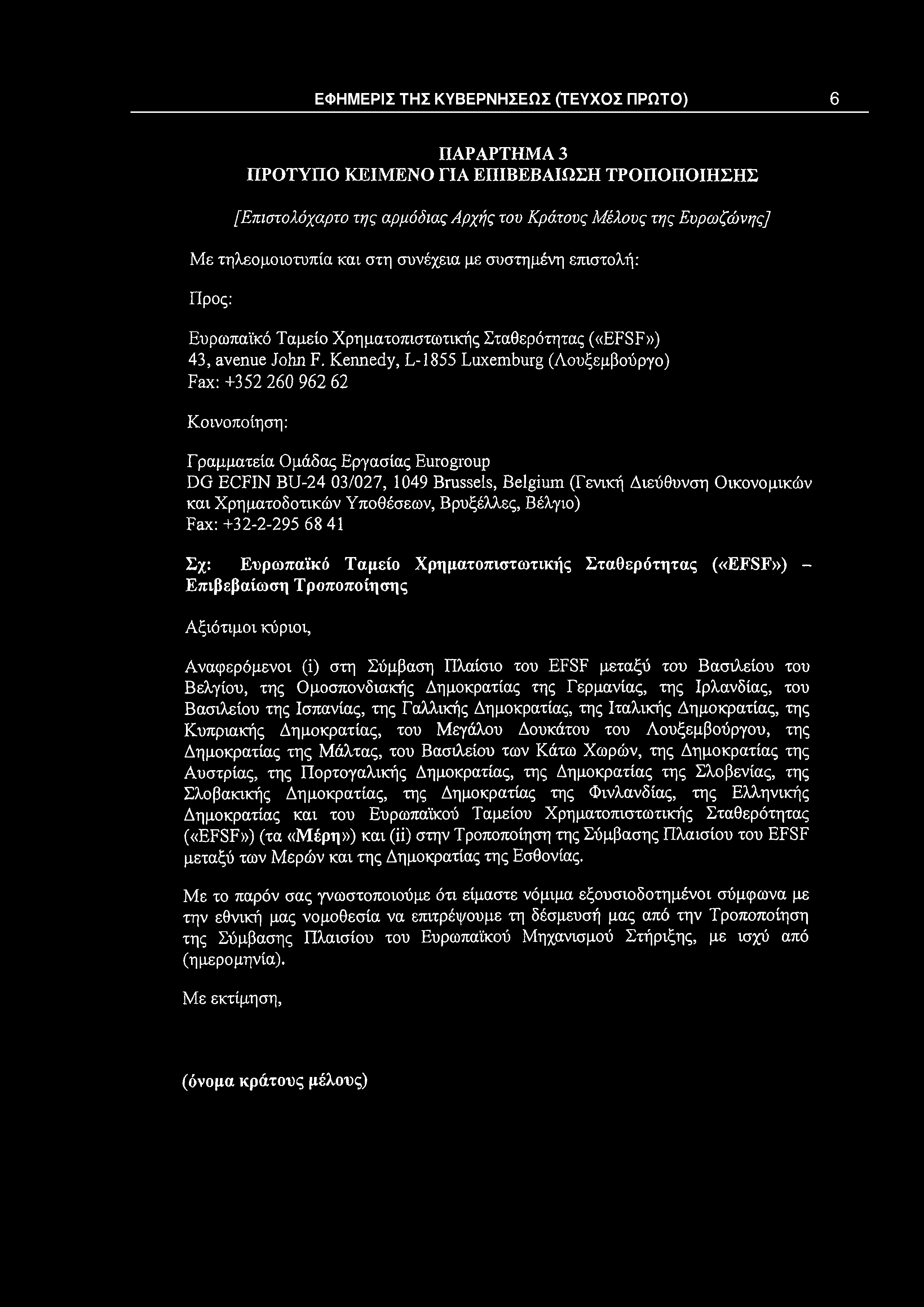 ΕΦΗΜΕΡΙΣ ΤΗΣ ΚΥΒΕΡΝΗΣΕΩΣ (ΤΕΥΧΟΣ ΠΡΩΤΟ) 6

ΠΑΡΑΡΤΗΜΑ 3
ΠΡΟΤΥΠΟ ΚΕΙΜΕΝΟ ΓΙΑ ΕΠΙΒΕΒΑΙΩΣΗ ΤΡΟΠΟΠΟΙΗΣΗΣ

[Επιστολόχαρτο της αρμόδιας Αρχής του Κράτους Μέλους της Ευρωζώνης]

Με τηλεομοιοτυπία και στη συνέχεια με συστημένη επιστολή:

Προς:

Ευρωπαϊκό Ταμείο Χρηματοπιστωτικής Σταθερότητας («EFSF»)
43, avenue John F. Kennedy, L-1855 Luxemburg (Λουξεμβούργο)
Fax: +352 260 962 62

Κοινοποίηση:

Γραμματεία Ομάδας Εργασίας Eurogroup
DG ECFIN BU-24 03/027, 1049 Brussels, Belgium (Γενική Διεύθυνση Οικονομικών και Χρηματοδοτικών Υποθέσεων, Βρυξέλλες, Βέλγιο)
Fax: +32-2-295 68 41

Σχ: Ευρωπαϊκό Ταμείο Χρηματοπιστωτικής Σταθερότητας («EFSF») – Επιβεβαίωση Τροποποίησης

Αξιότιμοι κύριοι,

Αναφερόμενοι (i) στη Σύμβαση Πλαίσιο του EFSF μεταξύ του Βασιλείου του Βελγίου, της Ομοσπονδιακής Δημοκρατίας της Γερμανίας, της Ιρλανδίας, του Βασιλείου της Ισπανίας, της Γαλλικής Δημοκρατίας, της Ιταλικής Δημοκρατίας, της Κυπριακής Δημοκρατίας, του Μεγάλου Δουκάτου του Λουξεμβούργου, της Δημοκρατίας της Μάλτας, του Βασιλείου των Κάτω Χωρών, της Δημοκρατίας της Αυστρίας, της Πορτογαλικής Δημοκρατίας, της Δημοκρατίας της Σλοβενίας, της Σλοβακικής Δημοκρατίας, της Δημοκρατίας της Φινλανδίας, της Ελληνικής Δημοκρατίας και του Ευρωπαϊκού Ταμείου Χρηματοπιστωτικής Σταθερότητας («EFSF») (τα «Μέρη») και (ii) στην Τροποποίηση της Σύμβασης Πλαισίου του EFSF μεταξύ των Μερών και της Δημοκρατίας της Εσθονίας.

Με το παρόν σας γνωστοποιούμε ότι είμαστε νόμιμα εξουσιοδοτημένοι σύμφωνα με την εθνική μας νομοθεσία να επιτρέψουμε τη δέσμευσή μας από την Τροποποίηση της Σύμβασης Πλαισίου του Ευρωπαϊκού Μηχανισμού Στήριξης, με ισχύ από (ημερομηνία).

Με εκτίμηση,

(όνομα κράτους μέλους)